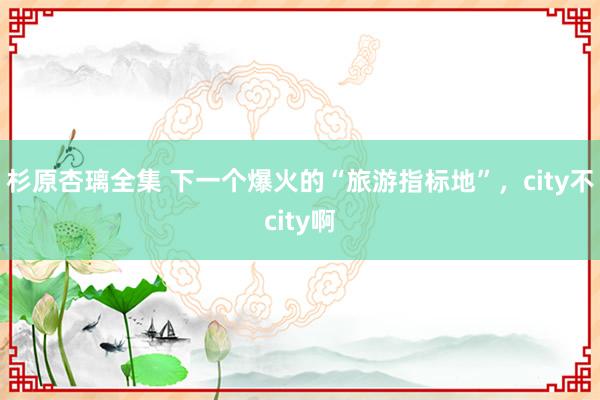 杉原杏璃全集 下一个爆火的“旅游指标地”，city不city啊